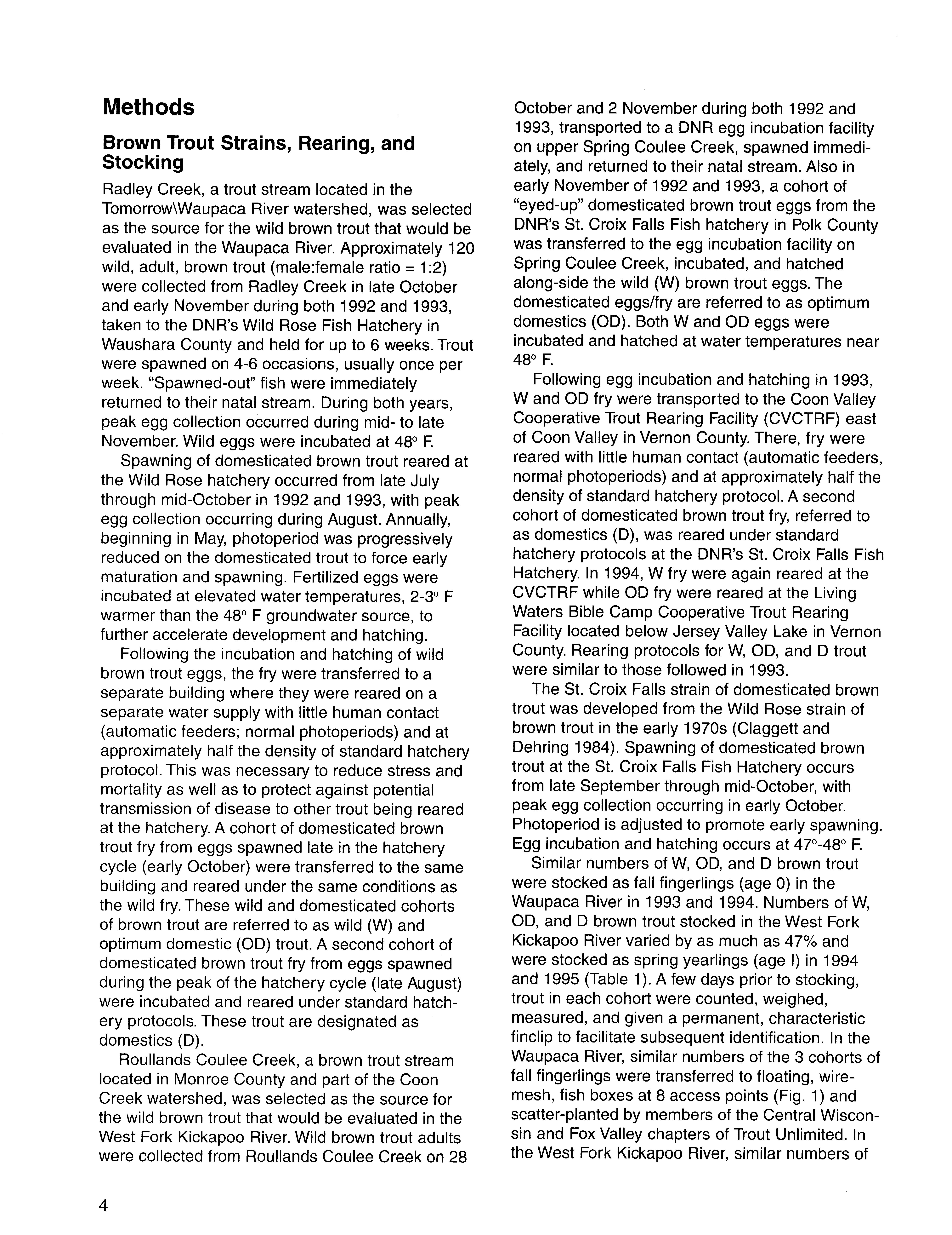 Methods

Brown Trout Strains, Rearing, and Stocking

Radley Creek, a trout stream located in the Tomorrow\Waupaca River watershed, was selected as the source for the wild brown trout that would be evaluated in the Waupaca River. Approximately 120 wild, adult, brown trout (male:female ratio = 1:2) were collected from Radley Creek in late October and early November during both 1992 and 1993, taken to the DNR's Wild Rose Fish Hatchery in Waushara County and held for up to 6 weeks. Trout were spawned on 4-6 occasions, usually once per week. "Spawned-out" fish were immediately returned to their natal stream. During both years, peak egg collection occurred during mid- to late November. Wild eggs were incubated at 48° F.

Spawning of domesticated brown trout reared at the Wild Rose hatchery occurred from late July through mid-October in 1992 and 1993, with peak egg collection occurring during August. Annually, beginning in May, photoperiod was progressively reduced on the domesticated trout to force early maturation and spawning. Fertilized eggs were incubated at elevated water temperatures, 2-3° F warmer than the 48° F groundwater source, to further accelerate development and hatching.

Following the incubation and hatching of wild brown trout eggs, the fry were transferred to a separate building where they were reared on a separate water supply with little human contact (automatic feeders; normal photoperiods) and at approximately half the density of standard hatchery protocol. This was necessary to reduce stress and mortality as well as to protect against potential transmission of disease to other trout being reared at the hatchery. A cohort of domesticated brown trout fry from eggs spawned late in the hatchery cycle (early October) were transferred to the same building and reared under the same conditions as the wild fry. These wild and domesticated cohorts of brown trout are referred to as wild (W) and optimum domestic (OD) trout. A second cohort of domesticated brown trout fry from eggs spawned during the peak of the hatchery cycle (late August) were incubated and reared under standard hatchery protocols. These trout are designated as domestics (D).

Roullands Coulee Creek, a brown trout stream located in Monroe County and part of the Coon Creek watershed, was selected as the source for the wild brown trout that would be evaluated in the West Fork Kickapoo River. Wild brown trout adults were collected from Roullands Coulee Creek on 28 October and 2 November during both 1992 and 1993, transported to a DNR egg incubation facility on upper Spring Coulee Creek, spawned immediately, and returned to their natal stream. Also in early November of 1992 and 1993, a cohort of "eyed-up" domesticated brown trout eggs from the DNR's St. Croix Falls Fish hatchery in Polk County was transferred to the egg incubation facility on Spring Coulee Creek, incubated, and hatched along-side the wild (W) brown trout eggs. The domesticated eggs/fry are referred to as optimum domestics (OD). Both W and OD eggs were incubated and hatched at water temperatures near 48° F.

Following egg incubation and hatching in 1993, W and OD fry were transported to the Coon Valley Cooperative Trout Rearing Facility (CVCTRF) east of Coon Valley in Vernon County. There, fry were reared with little human contact (automatic feeders, normal photoperiods) and at approximately half the density of standard hatchery protocol. A second cohort of domesticated brown trout fry, referred to as domestics (D), was reared under standard hatchery protocols at the DNR's St. Croix Falls Fish Hatchery. In 1994, W fry were again reared at the CVCTRF while OD fry were reared at the Living Waters Bible Camp Cooperative Trout Rearing Facility located below Jersey Valley Lake in Vernon County. Rearing protocols for W, OD, and D trout were similar to those followed in 1993.

The St. Croix Falls strain of domesticated brown trout was developed from the Wild Rose strain of brown trout in the early 1970s (Claggett and Dehring 1984). Spawning of domesticated brown trout at the St. Croix Falls Fish Hatchery occurs from late September through mid-October, with peak egg collection occurring in early October. Photoperiod is adjusted to promote early spawning. Egg incubation and hatching occurs at 47°-48° F.

Similar numbers of W, OD, and D brown trout were stocked as fall fingerlings (age 0) in the Waupaca River in 1993 and 1994. Numbers of W, OD, and D brown trout stocked in the West Fork Kickapoo River varied by as much as 47% and were stocked as spring yearlings (age I) in 1994 and 1995 (Table 1). A few days prior to stocking, trout in each cohort were counted, weighed, measured, and given a permanent, characteristic finclip to facilitate subsequent identification. In the Waupaca River, similar numbers of the 3 cohorts of fall fingerlings were transferred to floating, wire-mesh, fish boxes at 8 access points (Fig. 1) and scatter-planted by members of the Central Wisconsin and Fox Valley chapters of Trout Unlimited. In the West Fork Kickapoo River, similar numbers of

4